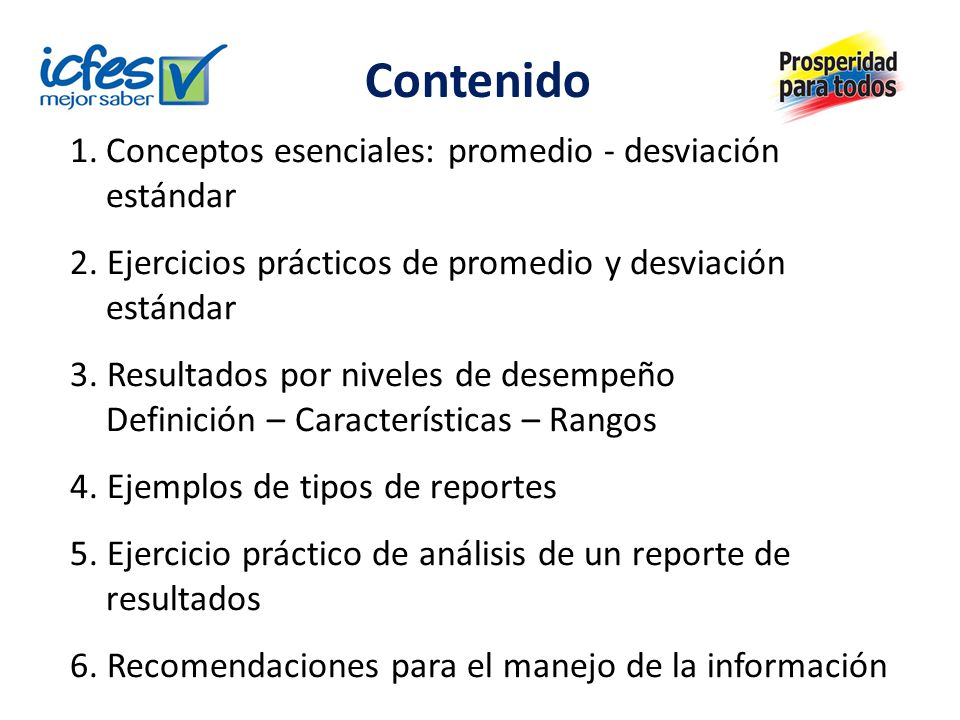 icfes mejor saber

Contenido

Prosperidad para todos

1. Conceptos esenciales: promedio - desviación estándar

2. Ejercicios prácticos de promedio y desviación estándar

3. Resultados por niveles de desempeño
Definición – Características – Rangos

4. Ejemplos de tipos de reportes

5. Ejercicio práctico de análisis de un reporte de resultados

6. Recomendaciones para el manejo de la información